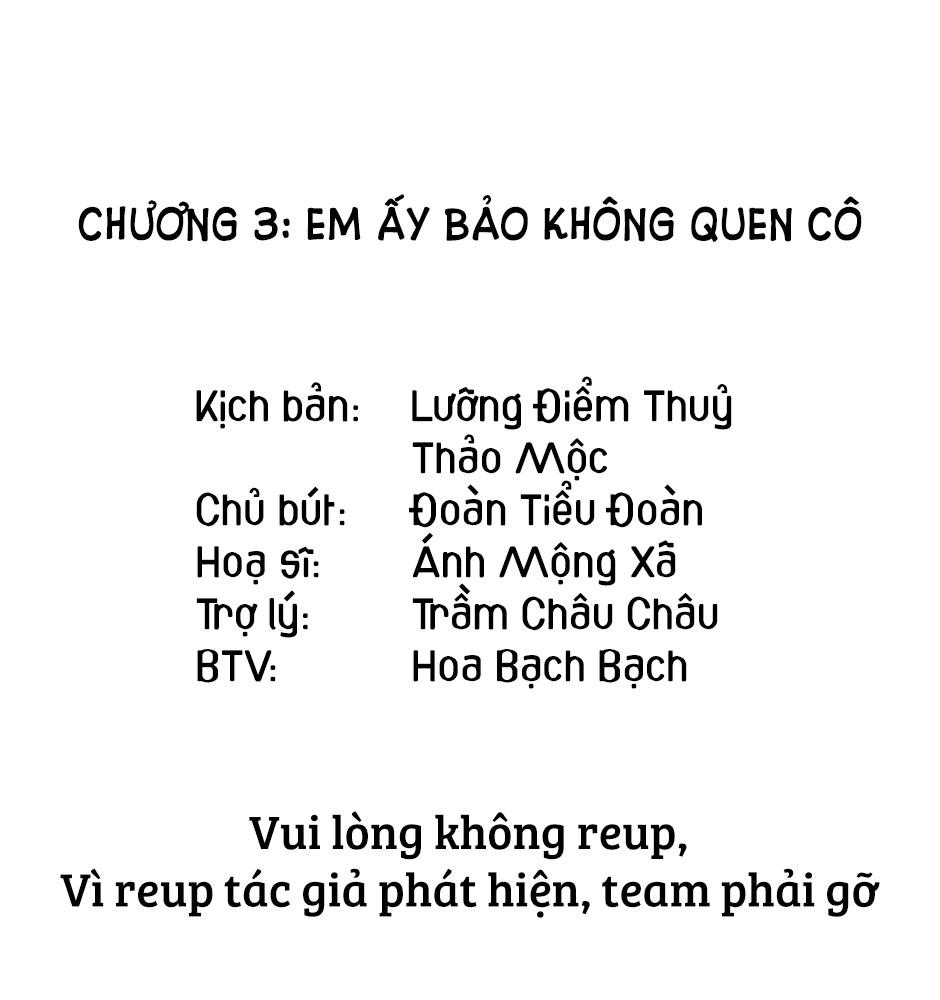 CHƯƠNG 3: EM ẤY BẢO KHÔNG QUEN CÔ

Kịch bản: Lưỡng Điểm Thuỷ
Thảo Mộc
Chủ bút: Đoàn Tiểu Đoàn
Hoạ sĩ: Ánh Mộng Xã
Trợ lý: Trầm Châu Châu
BTV: Hoa Bạch Bạch

Vui lòng không reup,
Vì reup tác giả phát hiện, team phải gỡ